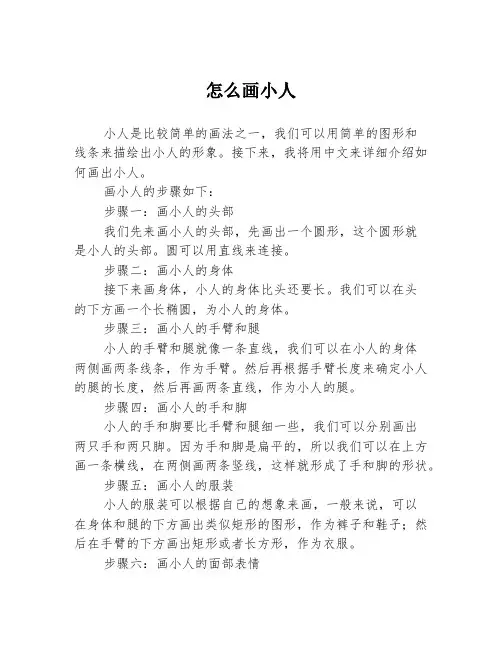 怎么画小人

小人是比较简单的画法之一，我们可以用简单的图形和线条来描绘出小人的形象。接下来，我将用中文来详细介绍如何画出小人。

画小人的步骤如下：

步骤一：画小人的头部

我们先来画小人的头部，先画出一个圆形，这个圆形就是小人的头部。圆可以用直线来连接。

步骤二：画小人的身体

接下来画身体，小人的身体比头还要长。我们可以在头的下方画一个长椭圆，为小人的身体。

步骤三：画小人的手臂和腿

小人的手臂和腿就像一条直线，我们可以在小人的身体两侧画两条线条，作为手臂。然后再根据手臂长度来确定小人的腿的长度，然后再画两条直线，作为小人的腿。

步骤四：画小人的手和脚

小人的手和脚要比手臂和腿细一些，我们可以分别画出两只手和两只脚。因为手和脚是扁平的，所以我们可以在上方画一条横线，在两侧画两条竖线，这样就形成了手和脚的形状。

步骤五：画小人的服装

小人的服装可以根据自己的想象来画，一般来说，可以在身体和腿的下方画出类似矩形的图形，作为裤子和鞋子；然后在手臂的下方画出矩形或者长方形，作为衣服。

步骤六：画小人的面部表情